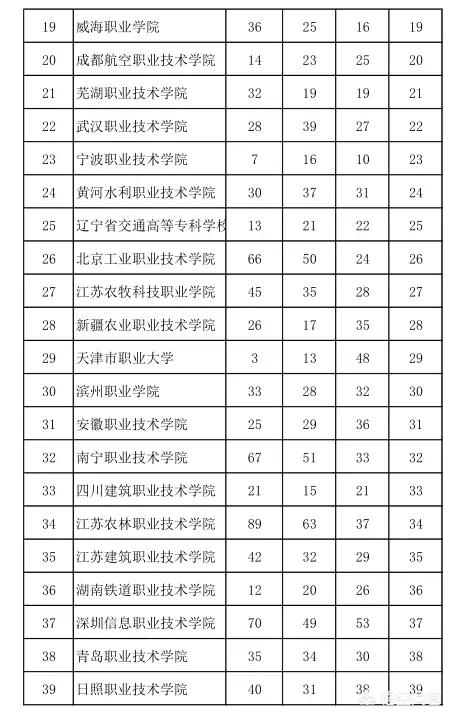 | 19 | 威海职业学院 | 36 | 25 | 16 | 19 |
|---|---|---|---|---|---|
| 20 | 成都航空职业技术学院 | 14 | 23 | 25 | 20 |
| 21 | 芜湖职业技术学院 | 32 | 19 | 19 | 21 |
| 22 | 武汉职业技术学院 | 28 | 39 | 27 | 22 |
| 23 | 宁波职业技术学院 | 7 | 16 | 10 | 23 |
| 24 | 黄河水利职业技术学院 | 30 | 37 | 31 | 24 |
| 25 | 辽宁省交通高等专科学校 | 13 | 21 | 22 | 25 |
| 26 | 北京工业职业技术学院 | 66 | 50 | 24 | 26 |
| 27 | 江苏农牧科技职业学院 | 45 | 35 | 28 | 27 |
| 28 | 新疆农业职业技术学院 | 26 | 17 | 35 | 28 |
| 29 | 天津市职业大学 | 3 | 13 | 48 | 29 |
| 30 | 滨州职业学院 | 33 | 28 | 32 | 30 |
| 31 | 安徽职业技术学院 | 25 | 29 | 36 | 31 |
| 32 | 南宁职业技术学院 | 67 | 51 | 33 | 32 |
| 33 | 四川建筑职业技术学院 | 21 | 15 | 21 | 33 |
| 34 | 江苏农林职业技术学院 | 89 | 63 | 37 | 34 |
| 35 | 江苏建筑职业技术学院 | 42 | 32 | 29 | 35 |
| 36 | 湖南铁道职业技术学院 | 12 | 20 | 26 | 36 |
| 37 | 深圳信息职业技术学院 | 70 | 49 | 53 | 37 |
| 38 | 青岛职业技术学院 | 35 | 34 | 30 | 38 |
| 39 | 日照职业技术学院 | 40 | 31 | 38 | 39 |